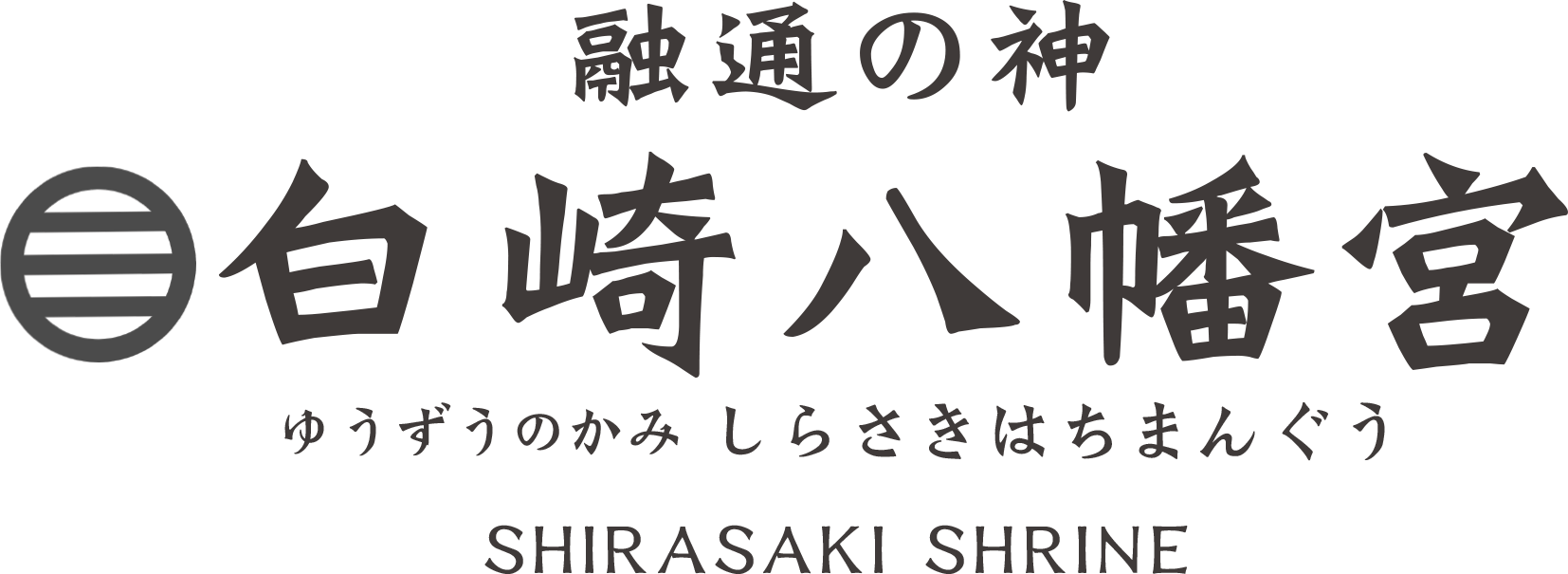 融通の神
白崎八幡宮
ゆうずうのかみ しらさきはちまんぐう
SHIRASAKI SHRINE